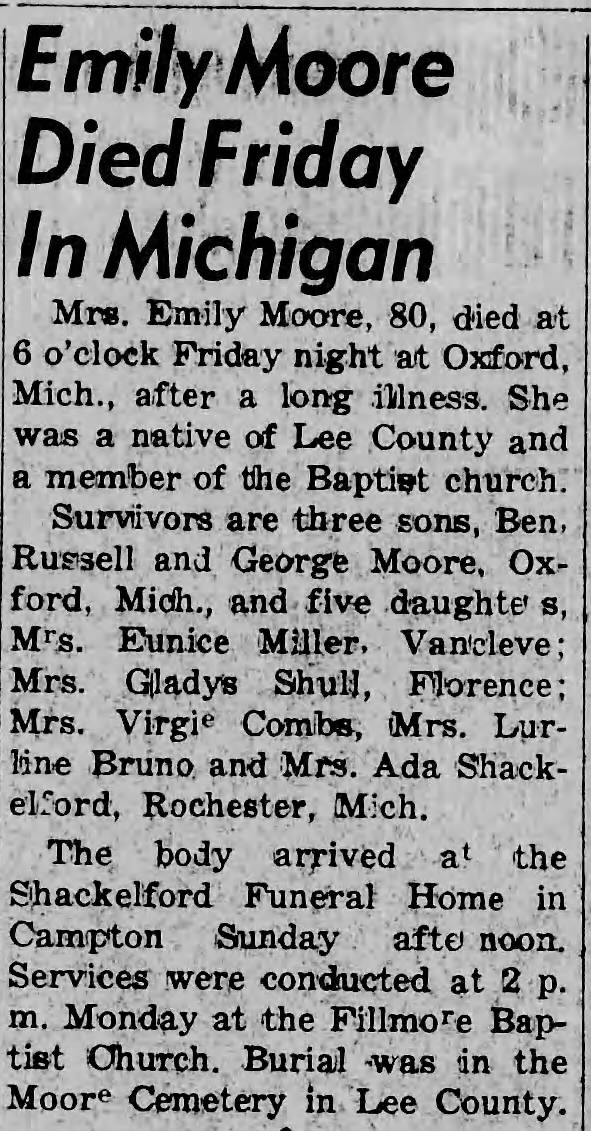 Emily Moore Died Friday In Michigan

Mrs. Emily Moore, 80, died at 6 o'clock Friday night at Oxford, Mich., after a long illness. She was a native of Lee County and a member of the Baptist church.

Survivors are three sons, Ben, Russell and George Moore, Oxford, Mich., and five daughte s, Mrs. Eunice Miller, Vancleve; Mrs. Gladys Shull, Florence; Mrs. Virgie Combs, Mrs. Lurline Bruno and Mrs. Ada Shackelford, Rochester, Mich.

The body arrived at the Shackelford Funeral Home in Campton Sunday afte noon. Services were conducted at 2 p. m. Monday at the Fillmore Baptist Church. Burial was in the Moore Cemetery in Lee County.